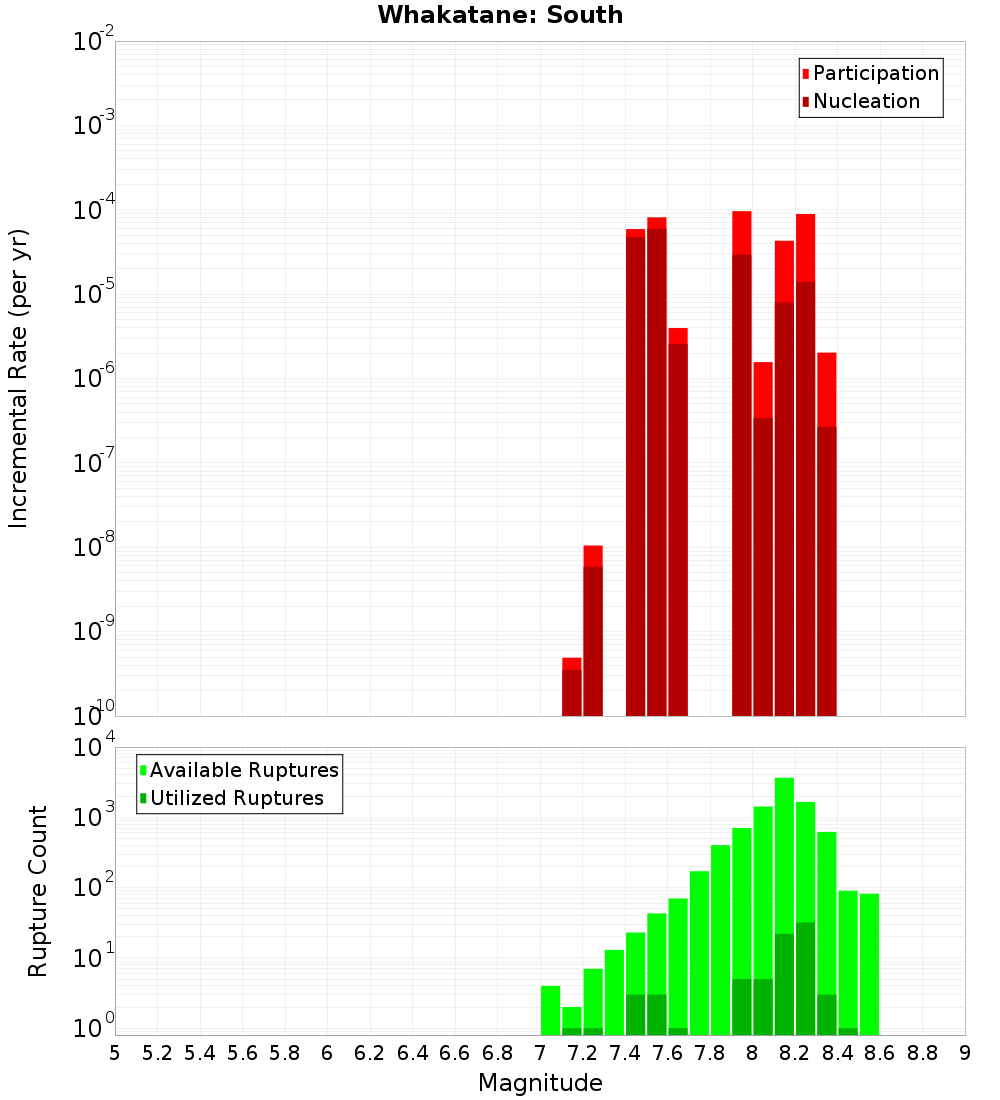 Whakatane: South

Participation
Nucleation

Incremental Rate (per yr)

$10^{-2}$
$10^{-3}$
$10^{-4}$
$10^{-5}$
$10^{-6}$
$10^{-7}$
$10^{-8}$
$10^{-9}$
$10^{-10}$

Available Ruptures
Utilized Ruptures

Rupture Count

$10^{4}$
$10^{3}$
$10^{2}$
$10^{1}$
$10^{0}$

5 5.2 5.4 5.6 5.8 6 6.2 6.4 6.6 6.8 7 7.2 7.4 7.6 7.8 8 8.2 8.4 8.6 8.8 9

Magnitude